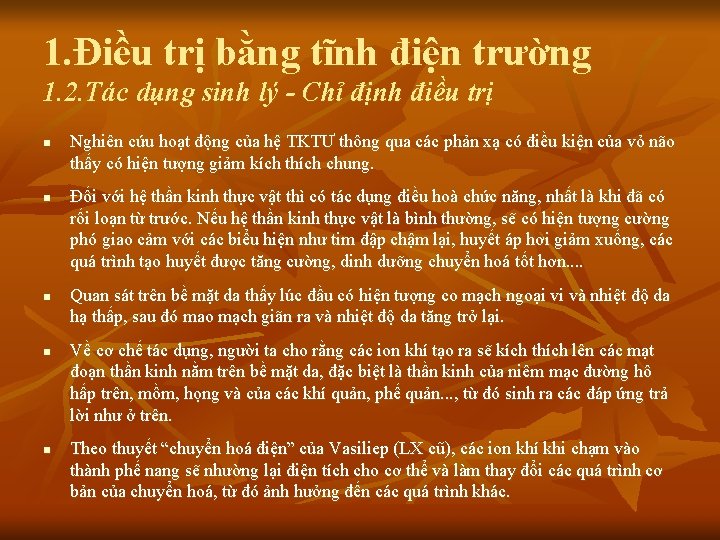 1.Điều trị bằng tĩnh điện trường
1.2.Tác dụng sinh lý - Chỉ định điều trị

▪ Nghiên cứu hoạt động của hệ TKTƯ thông qua các phản xạ có điều kiện của vỏ não thấy có hiện tượng giảm kích thích chung.

▪ Đối với hệ thần kinh thực vật thì có tác dụng điều hoà chức năng, nhất là khi đã có rối loạn từ trước. Nếu hệ thần kinh thực vật là bình thường, sẽ có hiện tượng cường phó giao cảm với các biểu hiện như tim đập chậm lại, huyết áp hơi giảm xuống, các quá trình tạo huyết được tăng cường, dinh dưỡng chuyển hoá tốt hơn....

▪ Quan sát trên bề mặt da thấy lúc đầu có hiện tượng co mạch ngoại vi và nhiệt độ da hạ thấp, sau đó mao mạch giãn ra và nhiệt độ da tăng trở lại.

▪ Về cơ chế tác dụng, người ta cho rằng các ion khí tạo ra sẽ kích thích lên các mạt đoạn thần kinh nằm trên bề mặt da, đặc biệt là thần kinh của niêm mạc đường hô hấp trên, mồm, họng và của các khí quản, phế quản..., từ đó sinh ra các đáp ứng trả lời như ở trên.

▪ Theo thuyết “chuyển hoá điện” của Vasiliep (LX cũ), các ion khí khi chạm vào thành phế nang sẽ nhường lại điện tích cho cơ thể và làm thay đổi các quá trình cơ bản của chuyển hoá, từ đó ảnh hưởng đến các quá trình khác.